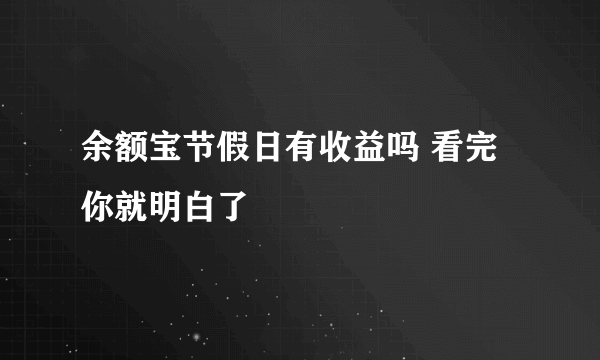 余额宝节假日有收益吗 看完你就明白了